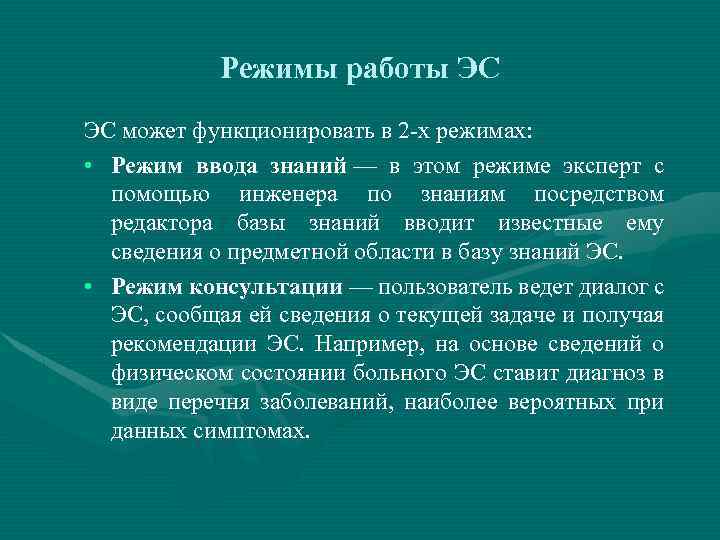 Режимы работы ЭС

ЭС может функционировать в 2-х режимах:

• Режим ввода знаний — в этом режиме эксперт с помощью инженера по знаниям посредством редактора базы знаний вводит известные ему сведения о предметной области в базу знаний ЭС.

• Режим консультации — пользователь ведет диалог с ЭС, сообщая ей сведения о текущей задаче и получая рекомендации ЭС. Например, на основе сведений о физическом состоянии больного ЭС ставит диагноз в виде перечня заболеваний, наиболее вероятных при данных симптомах.